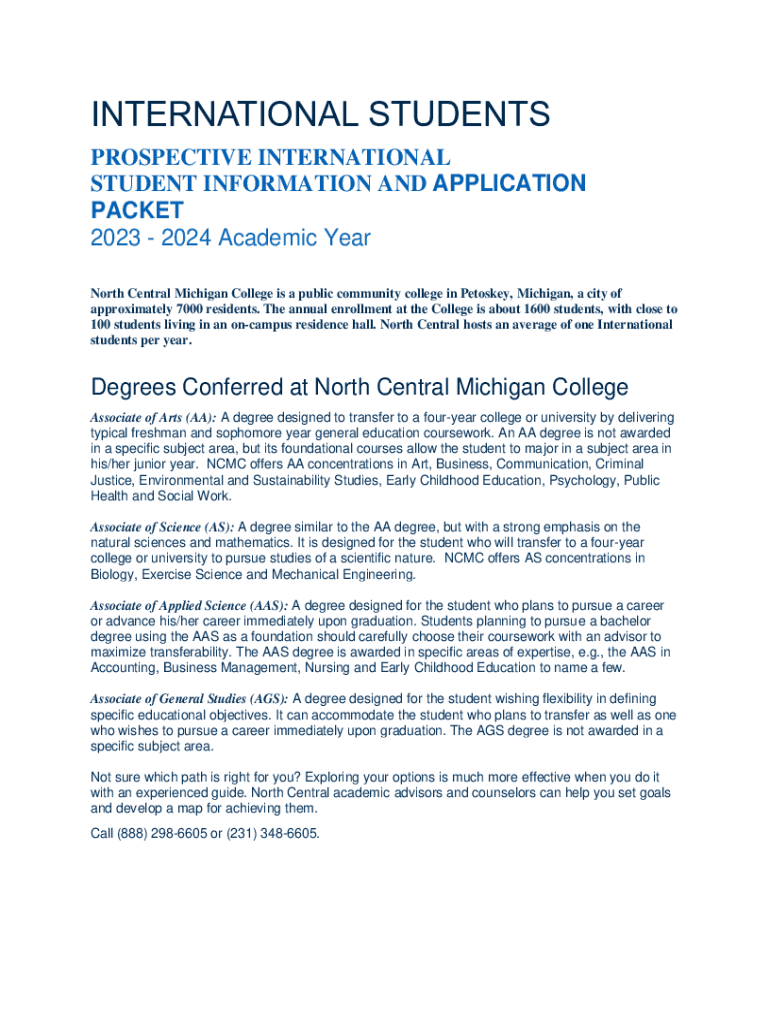 INTERNATIONAL STUDENTS

PROSPECTIVE INTERNATIONAL STUDENT INFORMATION AND APPLICATION PACKET

2023 - 2024 Academic Year

North Central Michigan College is a public community college in Petoskey, Michigan, a city of approximately 7000 residents. The annual enrollment at the College is about 1600 students, with close to 100 students living in an on-campus residence hall. North Central hosts an average of one International students per year.

Degrees Conferred at North Central Michigan College

Associate of Arts (AA): A degree designed to transfer to a four-year college or university by delivering typical freshman and sophomore year general education coursework. An AA degree is not awarded in a specific subject area, but its foundational courses allow the student to major in a subject area in his/her junior year. NCMC offers AA concentrations in Art, Business, Communication, Criminal Justice, Environmental and Sustainability Studies, Early Childhood Education, Psychology, Public Health and Social Work.

Associate of Science (AS): A degree similar to the AA degree, but with a strong emphasis on the natural sciences and mathematics. It is designed for the student who will transfer to a four-year college or university to pursue studies of a scientific nature. NCMC offers AS concentrations in Biology, Exercise Science and Mechanical Engineering.

Associate of Applied Science (AAS): A degree designed for the student who plans to pursue a career or advance his/her career immediately upon graduation. Students planning to pursue a bachelor degree using the AAS as a foundation should carefully choose their coursework with an advisor to maximize transferability. The AAS degree is awarded in specific areas of expertise, e.g., the AAS in Accounting, Business Management, Nursing and Early Childhood Education to name a few.

Associate of General Studies (AGS): A degree designed for the student wishing flexibility in defining specific educational objectives. It can accommodate the student who plans to transfer as well as one who wishes to pursue a career immediately upon graduation. The AGS degree is not awarded in a specific subject area.

Not sure which path is right for you? Exploring your options is much more effective when you do it with an experienced guide. North Central academic advisors and counselors can help you set goals and develop a map for achieving them.

Call (888) 298-6605 or (231) 348-6605.